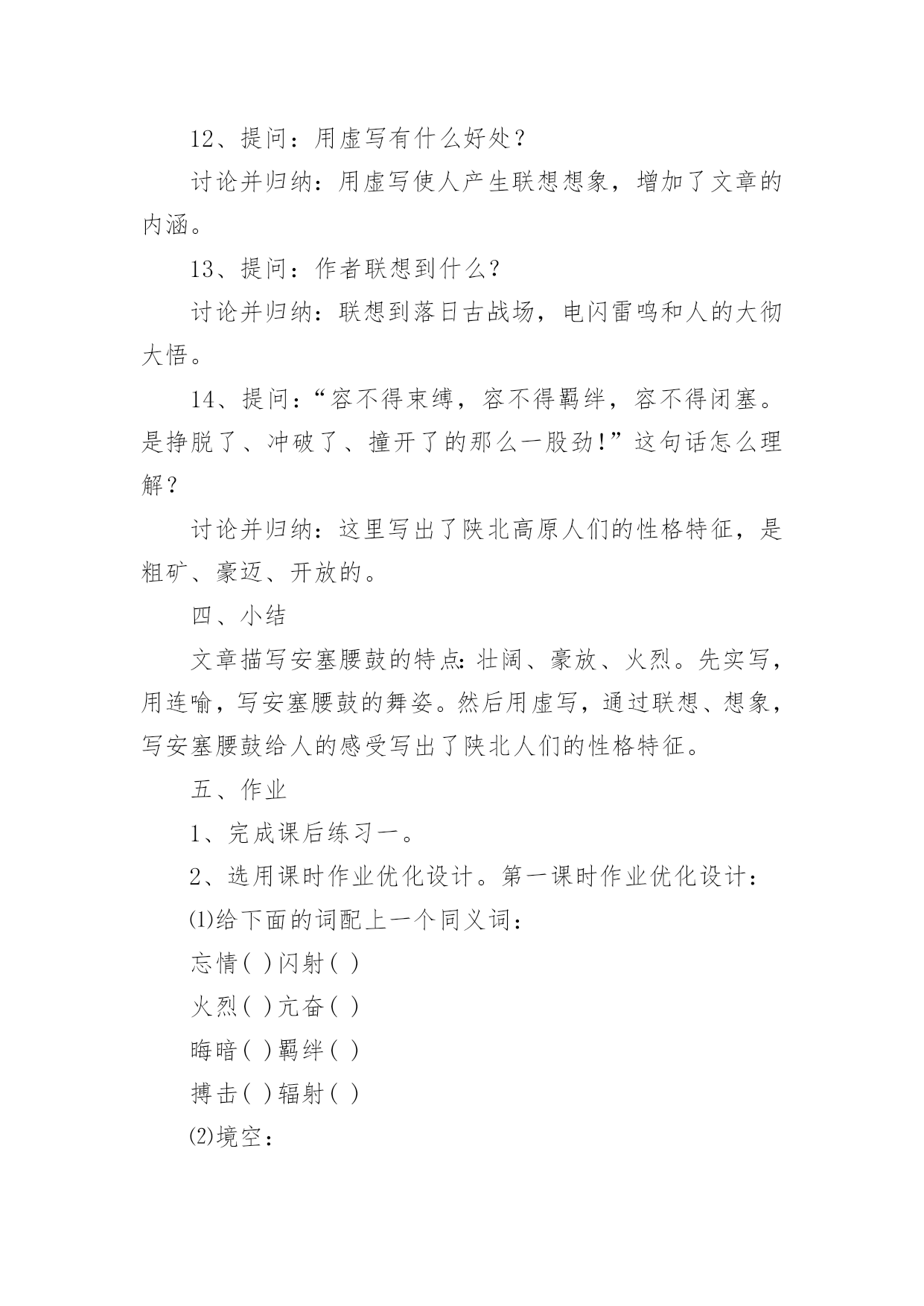 12、提问：用虚写有什么好处？

讨论并归纳：用虚写使人产生联想想象，增加了文章的内涵。

13、提问：作者联想到什么？

讨论并归纳：联想到落日古战场，电闪雷鸣和人的大彻大悟。

14、提问：“容不得束缚，容不得羁绊，容不得闭塞。是挣脱了、冲破了、撞开了的那么一股劲!”这句话怎么理解？

讨论并归纳：这里写出了陕北高原人们的性格特征，是粗矿、豪迈、开放的。

四、小结

文章描写安塞腰鼓的特点:壮阔、豪放、火烈。先实写，用连喻，写安塞腰鼓的舞姿。然后用虚写，通过联想、想象，写安塞腰鼓给人的感受写出了陕北人们的性格特征。

五、作业

1、完成课后练习一。

2、选用课时作业优化设计。第一课时作业优化设计：

⑴给下面的词配上一个同义词：

忘情( )闪射( )

火烈( )亢奋( )

晦暗( )羁绊( )

搏击( )辐射( )

⑵境空：